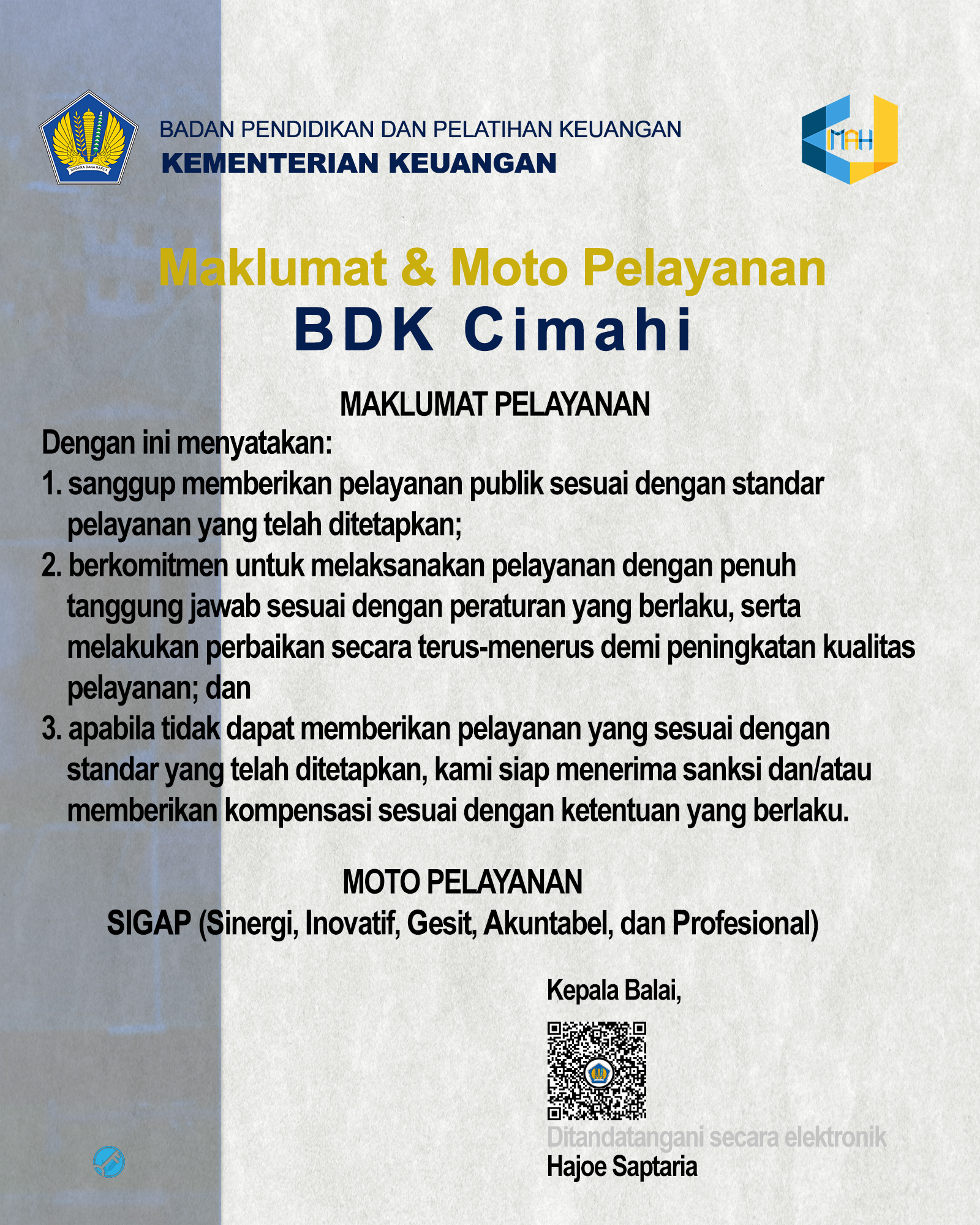 NAGARA DANA RAKCA

BADAN PENDIDIKAN DAN PELATIHAN KEUANGAN
KEMENTERIAN KEUANGAN

MAH

Maklumat & Moto Pelayanan
BDK Cimahi

MAKLUMAT PELAYANAN

Dengan ini menyatakan:
1. sanggup memberikan pelayanan publik sesuai dengan standar pelayanan yang telah ditetapkan;
2. berkomitmen untuk melaksanakan pelayanan dengan penuh tanggung jawab sesuai dengan peraturan yang berlaku, serta melakukan perbaikan secara terus-menerus demi peningkatan kualitas pelayanan; dan
3. apabila tidak dapat memberikan pelayanan yang sesuai dengan standar yang telah ditetapkan, kami siap menerima sanksi dan/atau memberikan kompensasi sesuai dengan ketentuan yang berlaku.

MOTO PELAYANAN
SIGAP (Sinergi, Inovatif, Gesit, Akuntabel, dan Profesional)

Kepala Balai,

Ditandatangani secara elektronik
Hajoe Saptaria